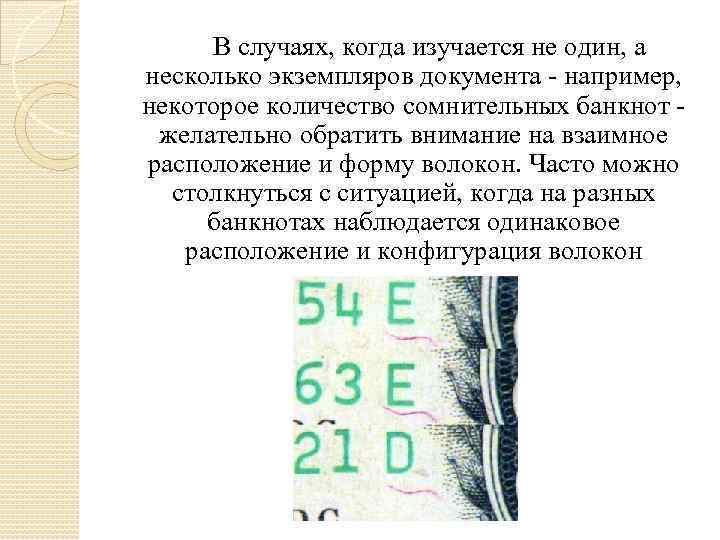 В случаях, когда изучается не один, а несколько экземпляров документа - например, некоторое количество сомнительных банкнот - желательно обратить внимание на взаимное расположение и форму волокон. Часто можно столкнуться с ситуацией, когда на разных банкнотах наблюдается одинаковое расположение и конфигурация волокон

54 E
63 E
21 D